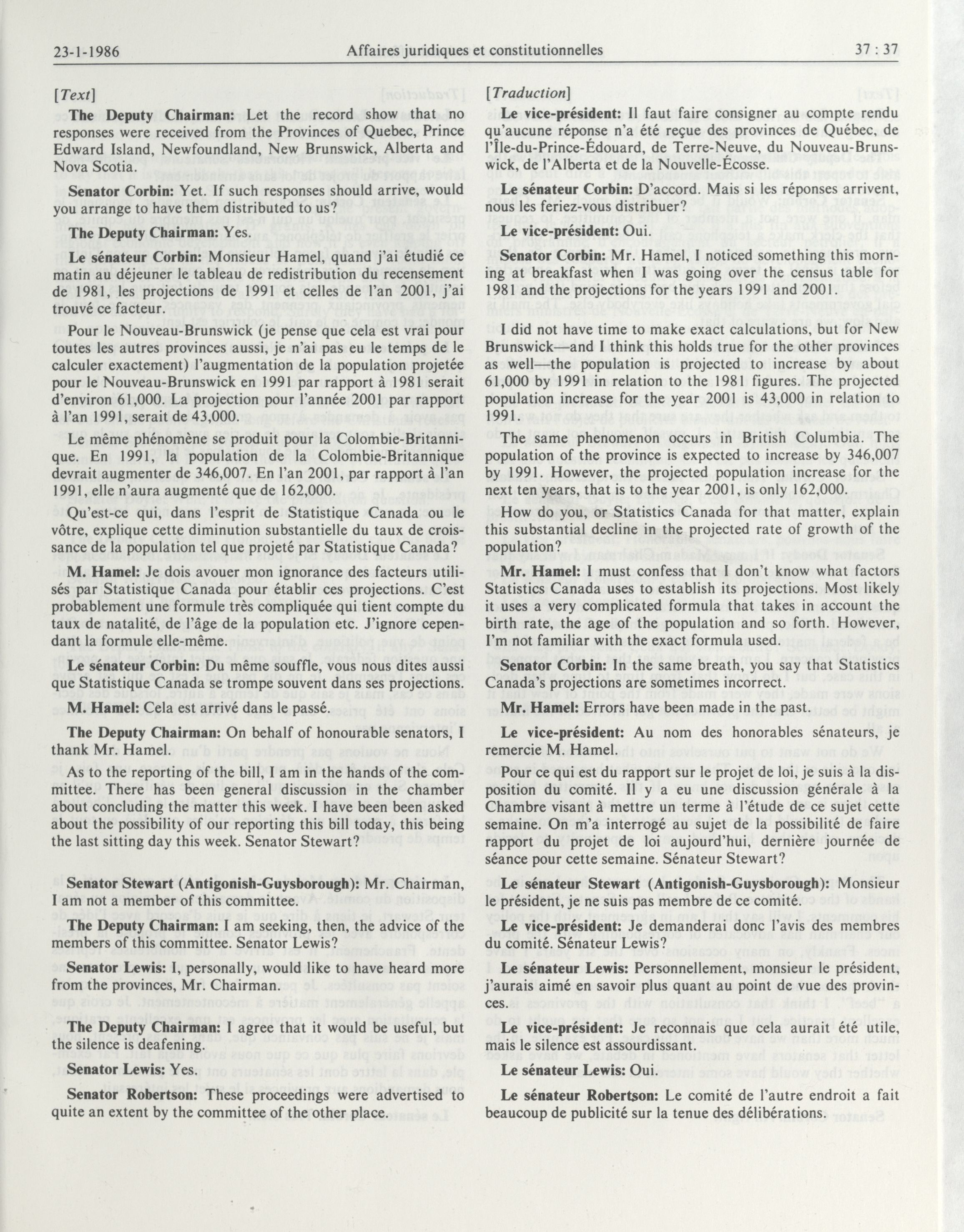 23-1-1986 Affaires juridiques et constitutionnelles 37 : 37

[Text]

The Deputy Chairman: Let the record show that no responses were received from the Provinces of Quebec, Prince Edward Island, Newfoundland, New Brunswick, Alberta and Nova Scotia.

Senator Corbin: Yet. If such responses should arrive, would you arrange to have them distributed to us?

The Deputy Chairman: Yes.

Le sénateur Corbin: Monsieur Hamel, quand j'ai étudié ce matin au déjeuner le tableau de redistribution du recensement de 1981, les projections de 1991 et celles de l'an 2001, j'ai trouvé ce facteur.

Pour le Nouveau-Brunswick (je pense que cela est vrai pour toutes les autres provinces aussi, je n'ai pas eu le temps de le calculer exactement) l'augmentation de la population projetée pour le Nouveau-Brunswick en 1991 par rapport à 1981 serait d'environ 61,000. La projection pour l'année 2001 par rapport à l'an 1991, serait de 43,000.

Le même phénomène se produit pour la Colombie-Britannique. En 1991, la population de la Colombie-Britannique devrait augmenter de 346,007. En l'an 2001, par rapport à l'an 1991, elle n'aura augmenté que de 162,000.

Qu'est-ce qui, dans l'esprit de Statistique Canada ou le vôtre, explique cette diminution substantielle du taux de croissance de la population tel que projeté par Statistique Canada?

M. Hamel: Je dois avouer mon ignorance des facteurs utilisés par Statistique Canada pour établir ces projections. C'est probablement une formule très compliquée qui tient compte du taux de natalité, de l'âge de la population etc. J'ignore cependant la formule elle-même.

Le sénateur Corbin: Du même souffle, vous nous dites aussi que Statistique Canada se trompe souvent dans ses projections.

M. Hamel: Cela est arrivé dans le passé.

The Deputy Chairman: On behalf of honourable senators, I thank Mr. Hamel.

As to the reporting of the bill, I am in the hands of the committee. There has been general discussion in the chamber about concluding the matter this week. I have been been asked about the possibility of our reporting this bill today, this being the last sitting day this week. Senator Stewart?

Senator Stewart (Antigonish-Guysborough): Mr. Chairman, I am not a member of this committee.

The Deputy Chairman: I am seeking, then, the advice of the members of this committee. Senator Lewis?

Senator Lewis: I, personally, would like to have heard more from the provinces, Mr. Chairman.

The Deputy Chairman: I agree that it would be useful, but the silence is deafening.

Senator Lewis: Yes.

Senator Robertson: These proceedings were advertised to quite an extent by the committee of the other place.

[Traduction]

Le vice-président: Il faut faire consigner au compte rendu qu'aucune réponse n'a été reçue des provinces de Québec, de l'Île-du-Prince-Édouard, de Terre-Neuve, du Nouveau-Brunswick, de l'Alberta et de la Nouvelle-Écosse.

Le sénateur Corbin: D'accord. Mais si les réponses arrivent, nous les feriez-vous distribuer?

Le vice-président: Oui.

Senator Corbin: Mr. Hamel, I noticed something this morning at breakfast when I was going over the census table for 1981 and the projections for the years 1991 and 2001.

I did not have time to make exact calculations, but for New Brunswick—and I think this holds true for the other provinces as well—the population is projected to increase by about 61,000 by 1991 in relation to the 1981 figures. The projected population increase for the year 2001 is 43,000 in relation to 1991.

The same phenomenon occurs in British Columbia. The population of the province is expected to increase by 346,007 by 1991. However, the projected population increase for the next ten years, that is to the year 2001, is only 162,000.

How do you, or Statistics Canada for that matter, explain this substantial decline in the projected rate of growth of the population?

Mr. Hamel: I must confess that I don't know what factors Statistics Canada uses to establish its projections. Most likely it uses a very complicated formula that takes in account the birth rate, the age of the population and so forth. However, I'm not familiar with the exact formula used.

Senator Corbin: In the same breath, you say that Statistics Canada's projections are sometimes incorrect.

Mr. Hamel: Errors have been made in the past.

Le vice-président: Au nom des honorables sénateurs, je remercie M. Hamel.

Pour ce qui est du rapport sur le projet de loi, je suis à la disposition du comité. Il y a eu une discussion générale à la Chambre visant à mettre un terme à l'étude de ce sujet cette semaine. On m'a interrogé au sujet de la possibilité de faire rapport du projet de loi aujourd'hui, dernière journée de séance pour cette semaine. Sénateur Stewart?

Le sénateur Stewart (Antigonish-Guysborough): Monsieur le président, je ne suis pas membre de ce comité.

Le vice-président: Je demanderai donc l'avis des membres du comité. Sénateur Lewis?

Le sénateur Lewis: Personnellement, monsieur le président, j'aurais aimé en savoir plus quant au point de vue des provinces.

Le vice-président: Je reconnais que cela aurait été utile, mais le silence est assourdissant.

Le sénateur Lewis: Oui.

Le sénateur Robertson: Le comité de l'autre endroit a fait beaucoup de publicité sur la tenue des délibérations.